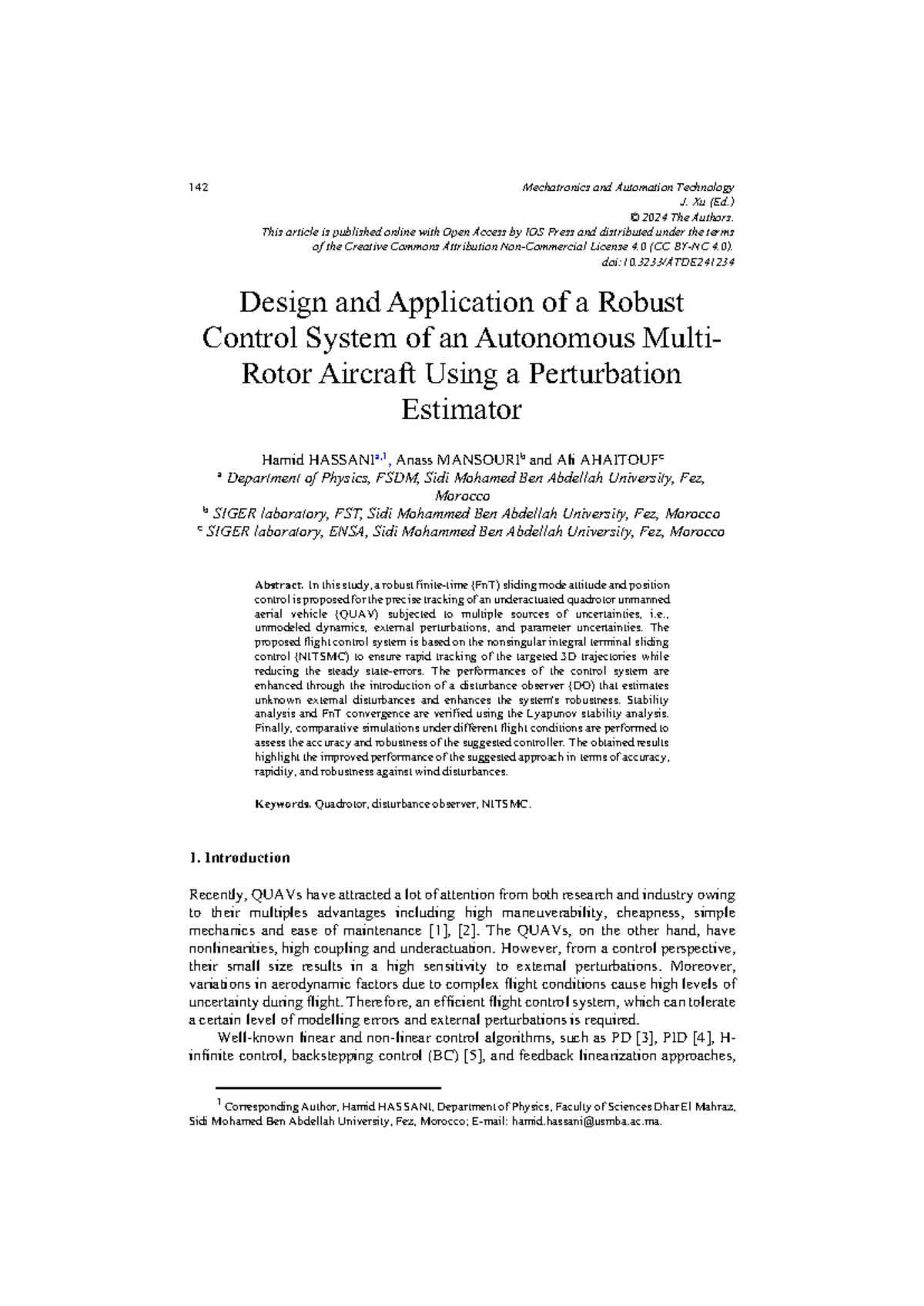 142

Mechatronics and Automation Technology
J. Xu (Ed.)
© 2024 The Authors.
This article is published online with Open Access by IOS Press and distributed under the terms
of the Creative Commons Attribution Non-Commercial License 4.0 (CC BY-NC 4.0).
doi:10.3233/ATDE241234

Design and Application of a Robust Control System of an Autonomous Multi-Rotor Aircraft Using a Perturbation Estimator

Hamid HASSANI$^{a,1}$, Anass MANSOURI$^{b}$ and Ali AHAITOUF$^{c}$
$^{a}$ Department of Physics, FSDM, Sidi Mohamed Ben Abdellah University, Fez, Morocco
$^{b}$ SIGER laboratory, FST, Sidi Mohammed Ben Abdellah University, Fez, Morocco
$^{c}$ SIGER laboratory, ENSA, Sidi Mohammed Ben Abdellah University, Fez, Morocco

Abstract. In this study, a robust finite-time (FnT) sliding mode attitude and position control is proposed for the precise tracking of an underactuated quadrotor unmanned aerial vehicle (QUAV) subjected to multiple sources of uncertainties, i.e., unmodeled dynamics, external perturbations, and parameter uncertainties. The proposed flight control system is based on the nonsingular integral terminal sliding control (NITSMC) to ensure rapid tracking of the targeted 3D trajectories while reducing the steady state-errors. The performances of the control system are enhanced through the introduction of a disturbance observer (DO) that estimates unknown external disturbances and enhances the system's robustness. Stability analysis and FnT convergence are verified using the Lyapunov stability analysis. Finally, comparative simulations under different flight conditions are performed to assess the accuracy and robustness of the suggested controller. The obtained results highlight the improved performance of the suggested approach in terms of accuracy, rapidity, and robustness against wind disturbances.

Keywords. Quadrotor, disturbance observer, NITSMC.

1. Introduction

Recently, QUAVs have attracted a lot of attention from both research and industry owing to their multiples advantages including high maneuverability, cheapness, simple mechanics and ease of maintenance [1], [2]. The QUAVs, on the other hand, have nonlinearities, high coupling and underactuation. However, from a control perspective, their small size results in a high sensitivity to external perturbations. Moreover, variations in aerodynamic factors due to complex flight conditions cause high levels of uncertainty during flight. Therefore, an efficient flight control system, which can tolerate a certain level of modelling errors and external perturbations is required.

Well-known linear and non-linear control algorithms, such as PD [3], PID [4], H-infinite control, backstepping control (BC) [5], and feedback linearization approaches,

$^{1}$ Corresponding Author, Hamid HASSANI, Department of Physics, Faculty of Sciences Dhar El Mahraz, Sidi Mohamed Ben Abdellah University, Fez, Morocco; E-mail: hamid.hassani@usmba.ac.ma.